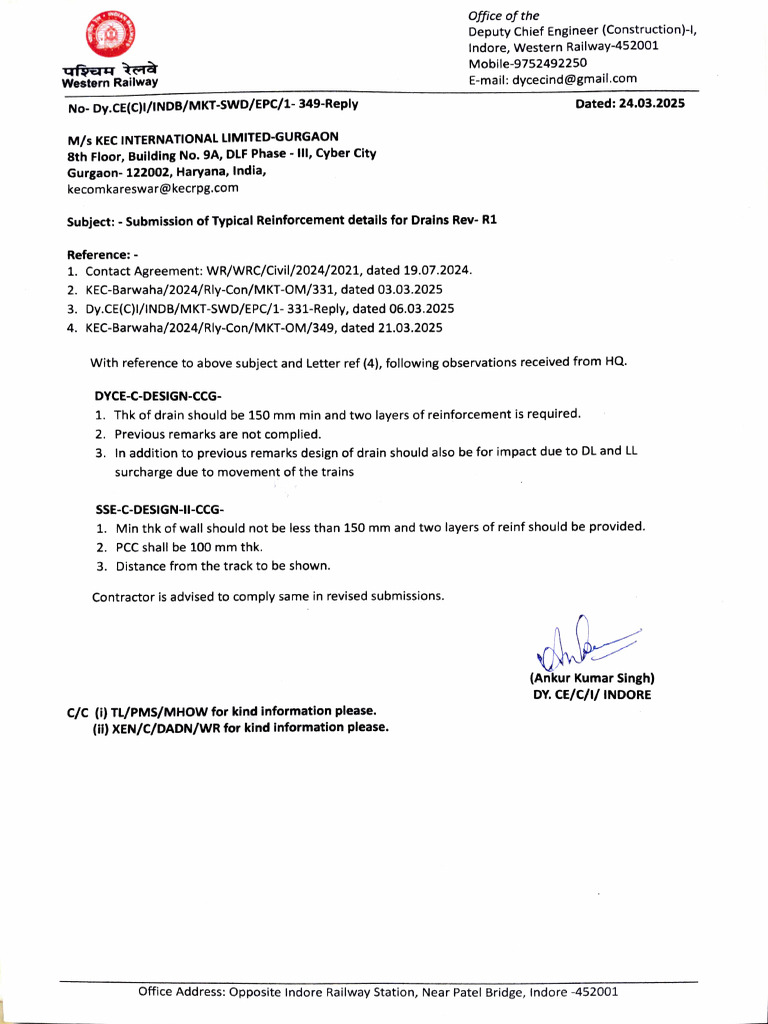 पश्चिम रेलवे
Western Railway

Office of the
Deputy Chief Engineer (Construction)-I, Indore, Western Railway-452001
Mobile-9752492250
E-mail: dycecind@gmail.com

No- Dy.CE(C)I/INDB/MKT-SWD/EPC/1- 349-Reply

Dated: 24.03.2025

M/s KEC INTERNATIONAL LIMITED-GURGAON
8th Floor, Building No. 9A, DLF Phase - III, Cyber City
Gurgaon- 122002, Haryana, India,
kecomkareswar@kecrpg.com

Subject: - Submission of Typical Reinforcement details for Drains Rev- R1

Reference: -
1. Contact Agreement: WR/WRC/Civil/2024/2021, dated 19.07.2024.
2. KEC-Barwaha/2024/Rly-Con/MKT-OM/331, dated 03.03.2025
3. Dy.CE(C)I/INDB/MKT-SWD/EPC/1- 331-Reply, dated 06.03.2025
4. KEC-Barwaha/2024/Rly-Con/MKT-OM/349, dated 21.03.2025

With reference to above subject and Letter ref (4), following observations received from HQ.

DYCE-C-DESIGN-CCG-
1. Thk of drain should be 150 mm min and two layers of reinforcement is required.
2. Previous remarks are not complied.
3. In addition to previous remarks design of drain should also be for impact due to DL and LL surcharge due to movement of the trains

SSE-C-DESIGN-II-CCG-
1. Min thk of wall should not be less than 150 mm and two layers of reinf should be provided.
2. PCC shall be 100 mm thk.
3. Distance from the track to be shown.

Contractor is advised to comply same in revised submissions.

(Ankur Kumar Singh)
DY. CE/C/I/ INDORE

C/C (i) TL/PMS/MHOW for kind information please.
(ii) XEN/C/DADN/WR for kind information please.

Office Address: Opposite Indore Railway Station, Near Patel Bridge, Indore -452001